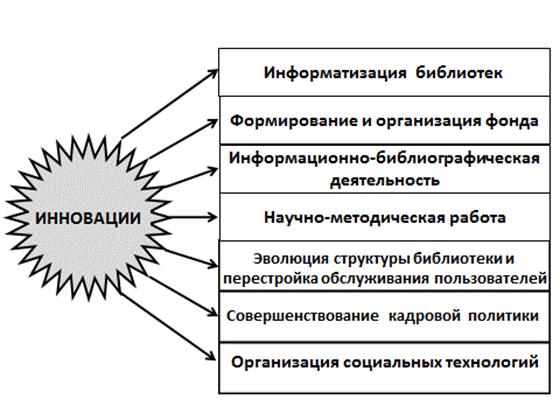 ИННОВАЦИИ

Информатизация библиотек

Формирование и организация фонда

Информационно-библиографическая деятельность

Научно-методическая работа

Эволюция структуры библиотеки и перестройка обслуживания пользователей

Совершенствование кадровой политики

Организация социальных технологий